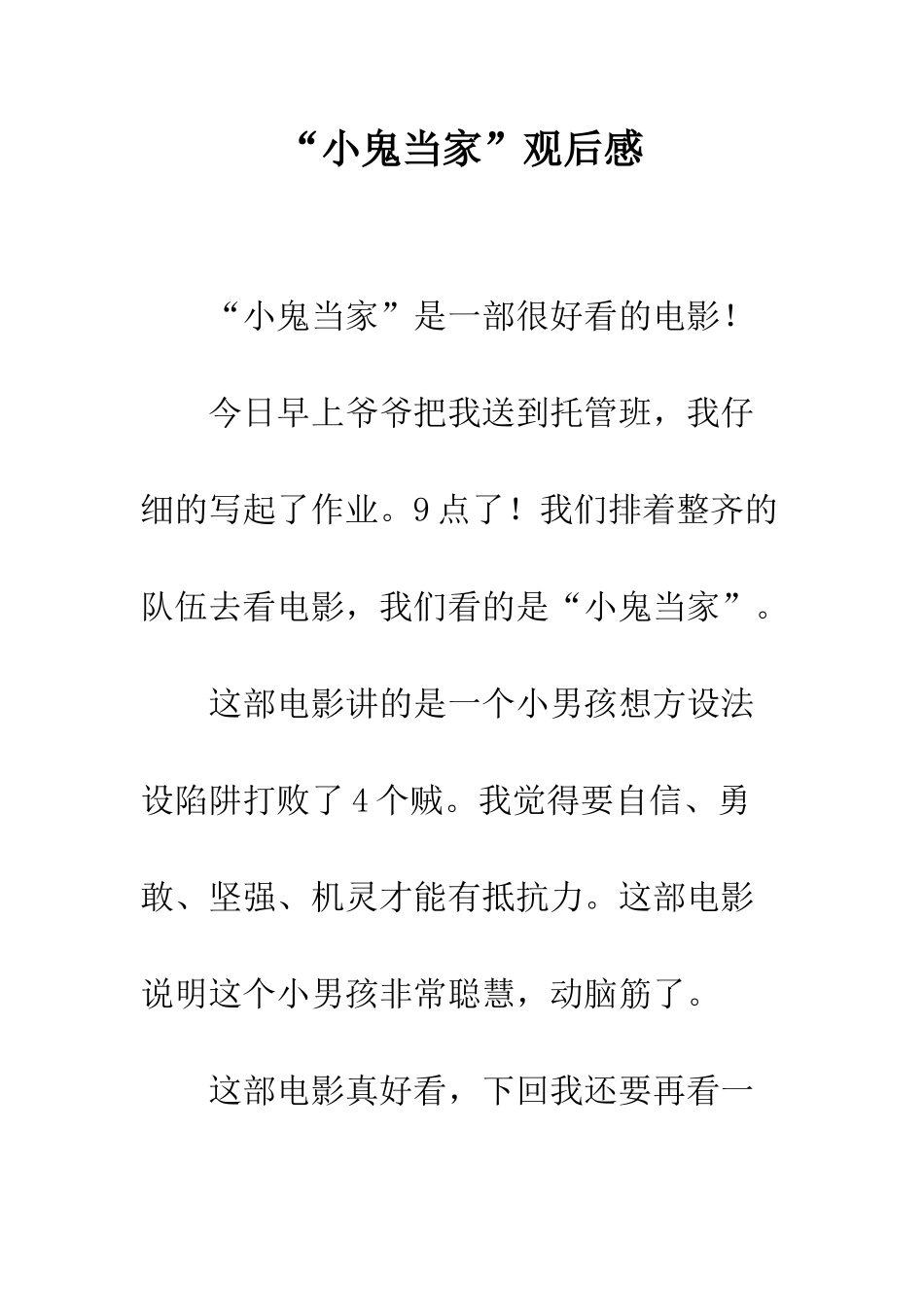 “小鬼当家”观后感

“小鬼当家”是一部很好看的电影！

今日早上爷爷把我送到托管班，我仔细的写起了作业。9点了！我们排着整齐的队伍去看电影，我们看的是“小鬼当家”。

这部电影讲的是一个小男孩想方设法设陷阱打败了4个贼。我觉得要自信、勇敢、坚强、机灵才能有抵抗力。这部电影说明这个小男孩非常聪慧，动脑筋了。

这部电影真好看，下回我还要再看一